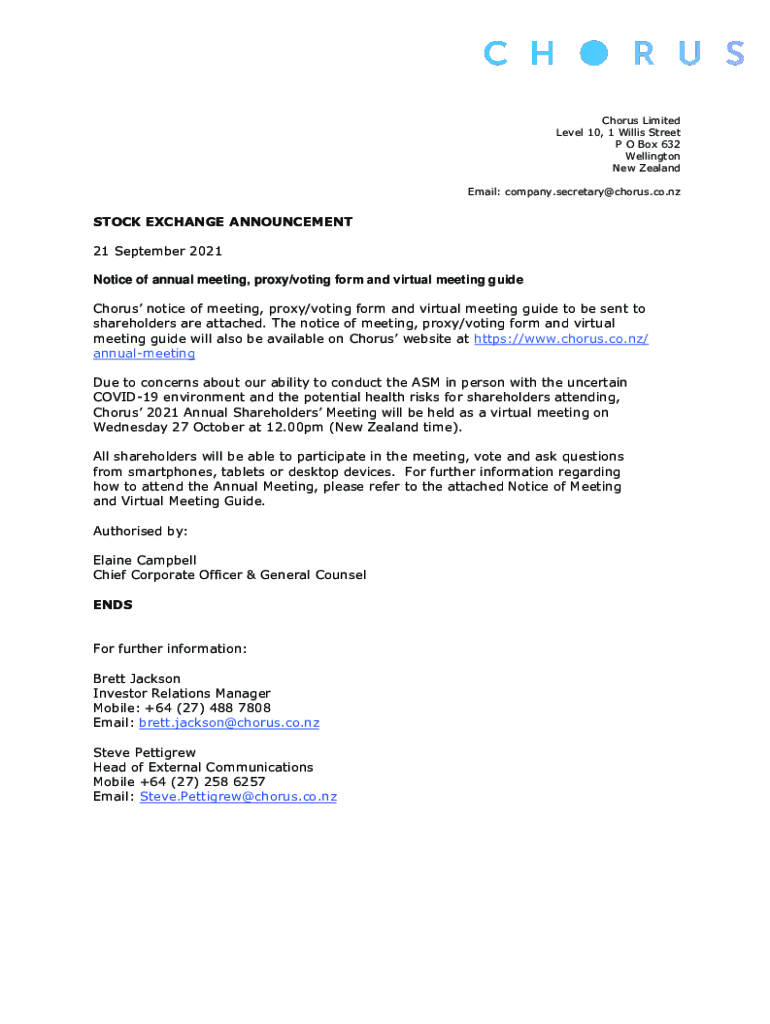 CHORUS

Chorus Limited
Level 10, 1 Willis Street
P O Box 632
Wellington
New Zealand

Email: company.secretary@chorus.co.nz

STOCK EXCHANGE ANNOUNCEMENT

21 September 2021

Notice of annual meeting, proxy/voting form and virtual meeting guide

Chorus' notice of meeting, proxy/voting form and virtual meeting guide to be sent to shareholders are attached. The notice of meeting, proxy/voting form and virtual meeting guide will also be available on Chorus' website at https://www.chorus.co.nz/annual-meeting

Due to concerns about our ability to conduct the ASM in person with the uncertain COVID-19 environment and the potential health risks for shareholders attending, Chorus' 2021 Annual Shareholders' Meeting will be held as a virtual meeting on Wednesday 27 October at 12.00pm (New Zealand time).

All shareholders will be able to participate in the meeting, vote and ask questions from smartphones, tablets or desktop devices. For further information regarding how to attend the Annual Meeting, please refer to the attached Notice of Meeting and Virtual Meeting Guide.

Authorised by:

Elaine Campbell
Chief Corporate Officer & General Counsel

ENDS

For further information:

Brett Jackson
Investor Relations Manager
Mobile: +64 (27) 488 7808
Email: brett.jackson@chorus.co.nz

Steve Pettigrew
Head of External Communications
Mobile +64 (27) 258 6257
Email: Steve.Pettigrew@chorus.co.nz